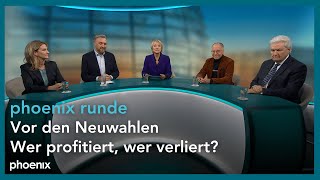 phoenix runde
Vor den Neuwahlen
Wer profitiert, wer verliert?
phoenix